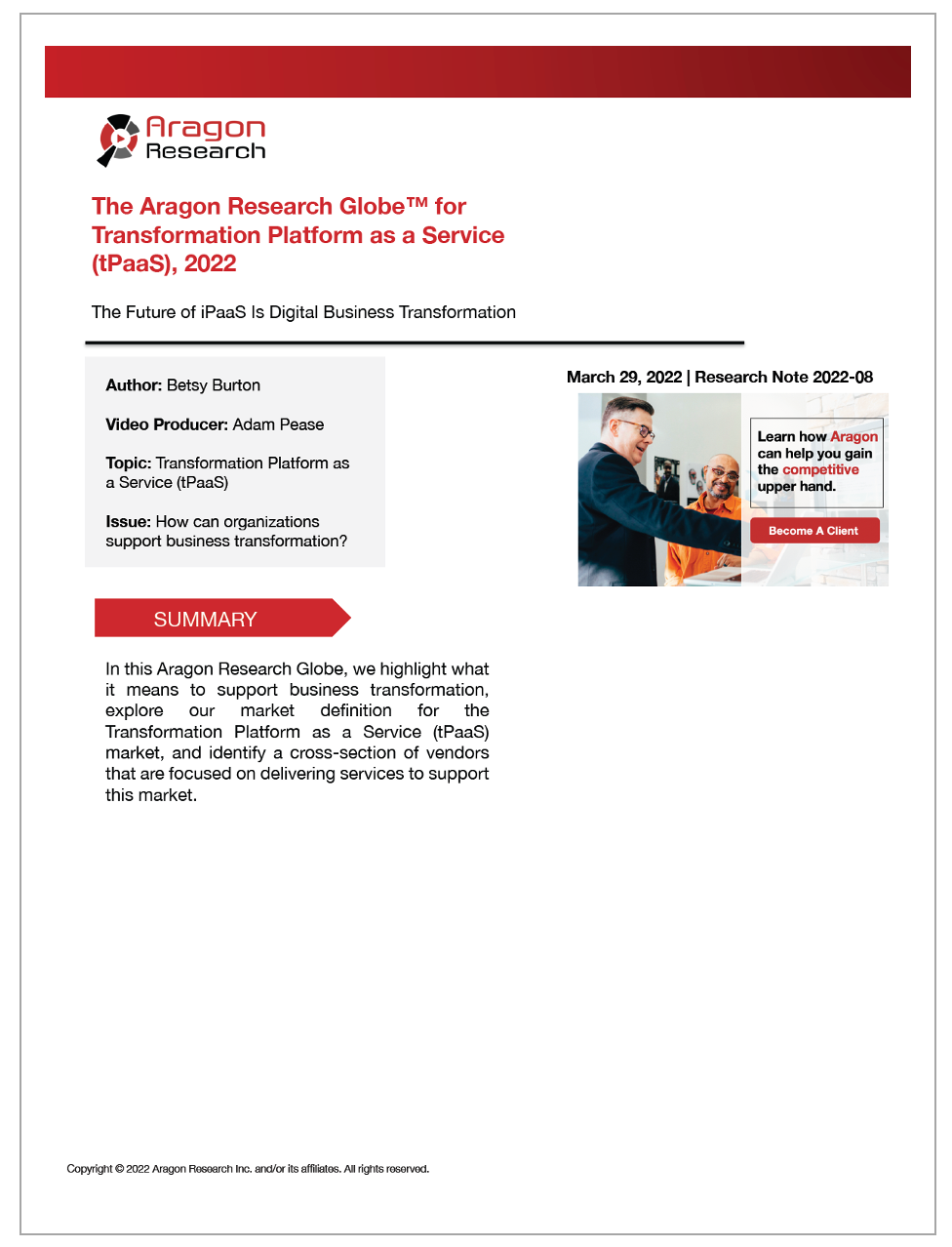 Aragon Research

The Aragon Research Globe™ for Transformation Platform as a Service (tPaaS), 2022

The Future of iPaaS Is Digital Business Transformation

Author: Betsy Burton

Video Producer: Adam Pease

Topic: Transformation Platform as a Service (tPaaS)

Issue: How can organizations support business transformation?

March 29, 2022 | Research Note 2022-08

Learn how Aragon can help you gain the competitive upper hand.

Become A Client

SUMMARY

In this Aragon Research Globe, we highlight what it means to support business transformation, explore our market definition for the Transformation Platform as a Service (tPaaS) market, and identify a cross-section of vendors that are focused on delivering services to support this market.

Copyright © 2022 Aragon Research Inc. and/or its affiliates. All rights reserved.